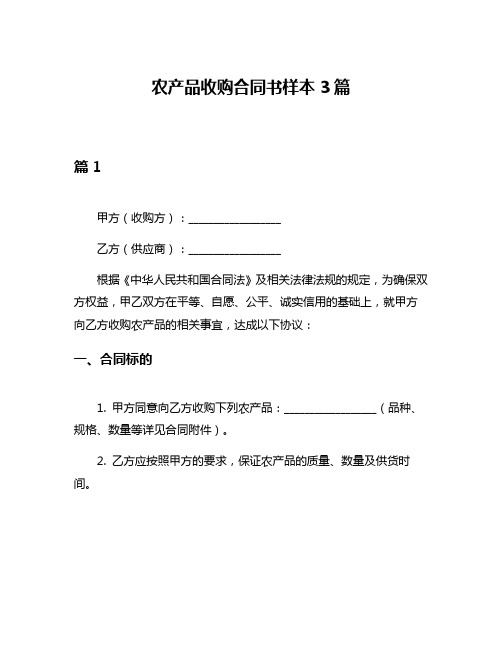 农产品收购合同书样本 3 篇

篇 1

甲方（收购方）：________________

乙方（供应商）：________________

根据《中华人民共和国合同法》及相关法律法规的规定，为确保双方权益，甲乙双方在平等、自愿、公平、诚实信用的基础上，就甲方向乙方收购农产品的相关事宜，达成以下协议：

一、合同标的

1. 甲方同意向乙方收购下列农产品：________________（品种、规格、数量等详见合同附件）。

2. 乙方应按照甲方的要求，保证农产品的质量、数量及供货时间。